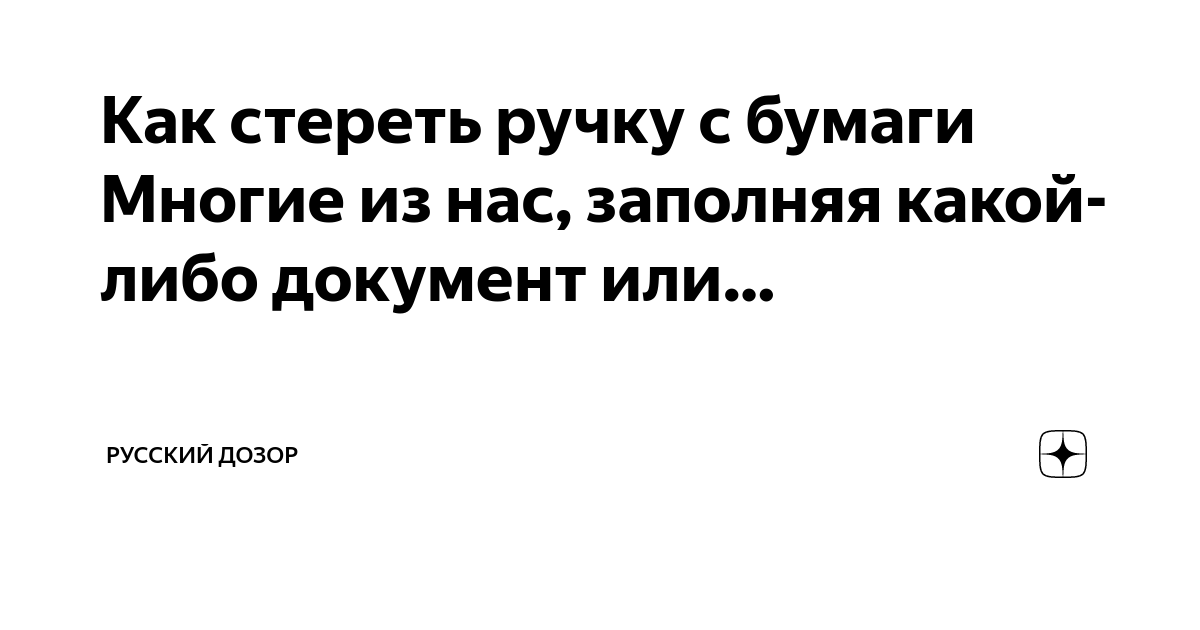 Как стереть ручку с бумаги Многие из нас, заполняя какой-либо документ или...

РУССКИЙ ДОЗОР